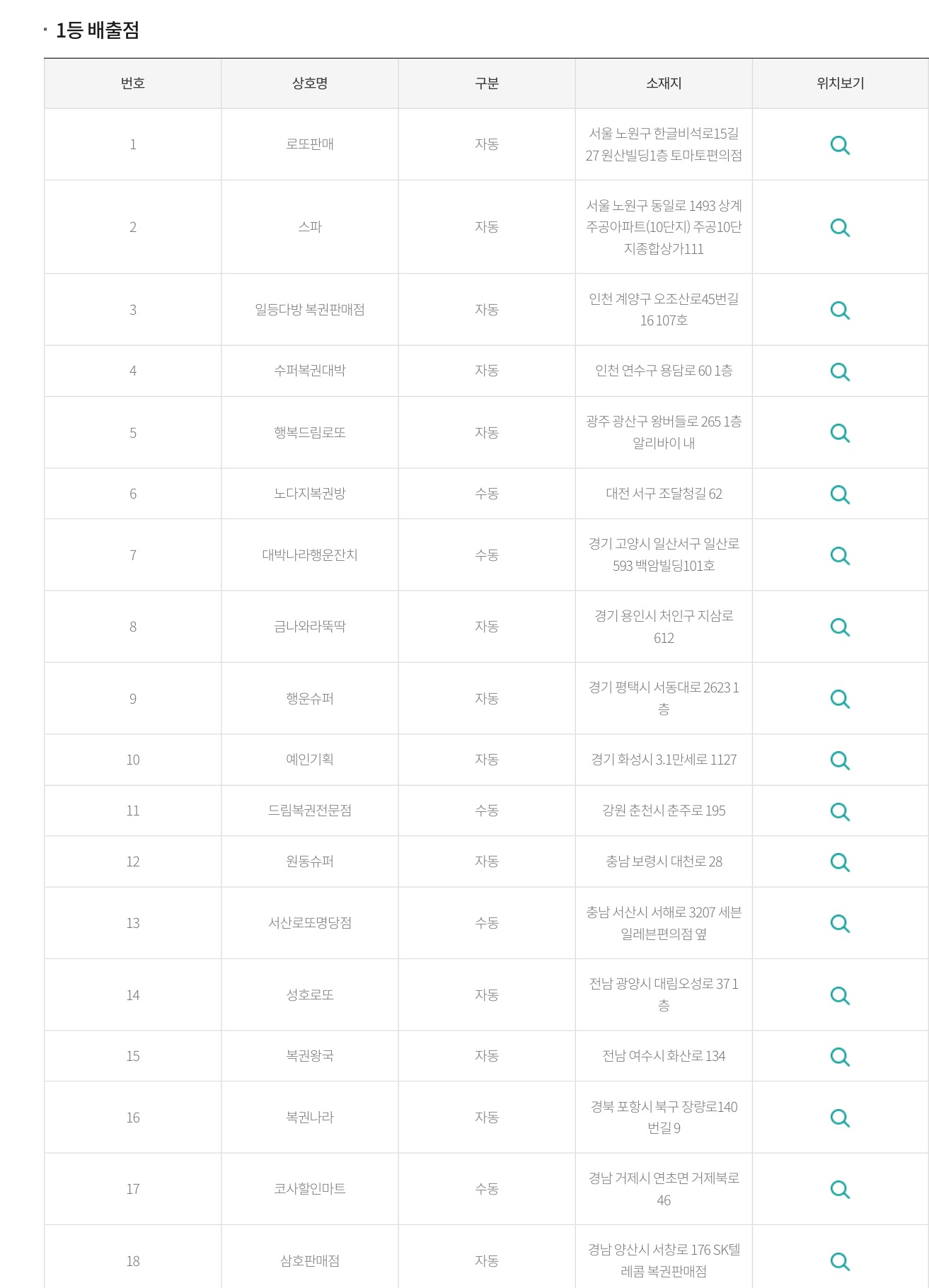 · 1등 배출점

| 번호 | 상호명 | 구분 | 소재지 | 위치보기 |
|---|---|---|---|---|
| 1 | 로또판매 | 자동 | 서울 노원구 한글비석로15길 27 원산빌딩1층 토마토편의점 | |
| 2 | 스파 | 자동 | 서울 노원구 동일로 1493 상계주공아파트(10단지) 주공10단지종합상가111 | |
| 3 | 일등다방 복권판매점 | 자동 | 인천 계양구 오조산로45번길 16 107호 | |
| 4 | 수퍼복권대박 | 자동 | 인천 연수구 용담로 60 1층 | |
| 5 | 행복드림로또 | 자동 | 광주 광산구 왕버들로 265 1층 알리바이 내 | |
| 6 | 노다지복권방 | 수동 | 대전 서구 조달청길 62 | |
| 7 | 대박나라행운잔치 | 수동 | 경기 고양시 일산서구 일산로 593 백암빌딩101호 | |
| 8 | 금나와라뚝딱 | 자동 | 경기 용인시 처인구 지삼로 612 | |
| 9 | 행운슈퍼 | 자동 | 경기 평택시 서동대로 2623 1층 | |
| 10 | 예인기획 | 자동 | 경기 화성시 3.1만세로 1127 | |
| 11 | 드림복권전문점 | 수동 | 강원 춘천시 춘주로 195 | |
| 12 | 원동슈퍼 | 자동 | 충남 보령시 대천로 28 | |
| 13 | 서산로또명당점 | 수동 | 충남 서산시 서해로 3207 세븐일레븐편의점 옆 | |
| 14 | 성호로또 | 자동 | 전남 광양시 대림오성로 37 1층 | |
| 15 | 복권왕국 | 자동 | 전남 여수시 화산로 134 | |
| 16 | 복권나라 | 자동 | 경북 포항시 북구 장량로140번길 9 | |
| 17 | 코사할인마트 | 수동 | 경남 거제시 연초면 거제북로 46 | |
| 18 | 삼호판매점 | 자동 | 경남 양산시 서창로 176 SK텔레콤 복권판매점 | |